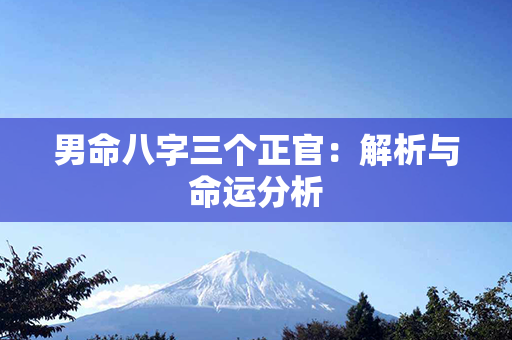 男命八字三个正官：解析与命运分析